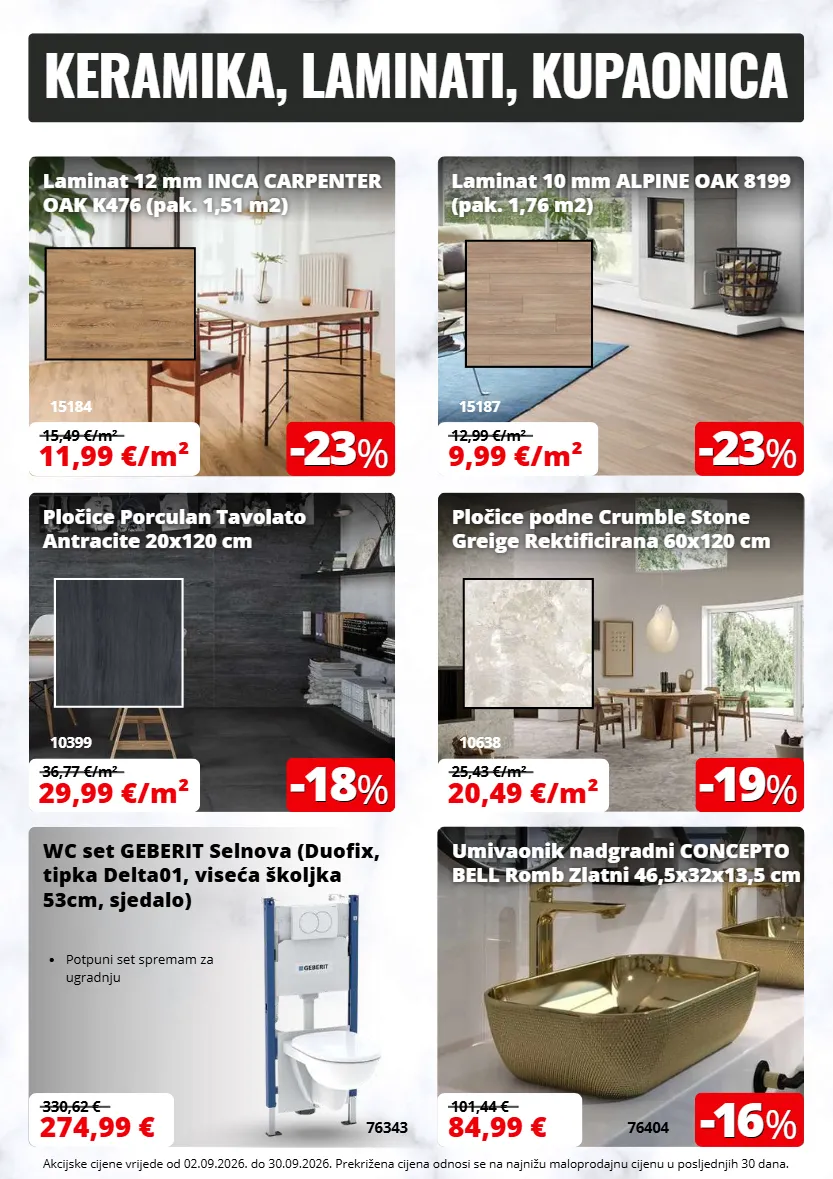 KERAMIKA, LAMINATI, KUPAONICA

Laminat 12 mm INCA CARPENTER OAK K476 (pak. 1,51 m2)

15184

15,49 €/m²
11,99 €/m²

-23%

Laminat 10 mm ALPINE OAK 8199 (pak. 1,76 m2)

15187

12,99 €/m²
9,99 €/m²

-23%

Pločice Porculan Tavolato Antracite 20x120 cm

10399

36,77 €/m²
29,99 €/m²

-18%

Pločice podne Crumble Stone Greige Rektificirana 60x120 cm

10638

25,43 €/m²
20,49 €/m²

-19%

WC set GEBERIT Selnova (Duofix, tipka Delta01, viseća školjka 53cm, sjedalo)

• Potpuni set spremam za ugradnju

GEBERIT

330,62 €
274,99 €

76343

Umivaonik nadgradni CONCEPTO BELL Romb Zlatni 46,5x32x13,5 cm

101,44 €
84,99 €

76404

-16%

Akcijske cijene vrijede od 02.09.2026. do 30.09.2026. Prekrižena cijena odnosi se na najnižu maloprodajnu cijenu u posljednjih 30 dana.